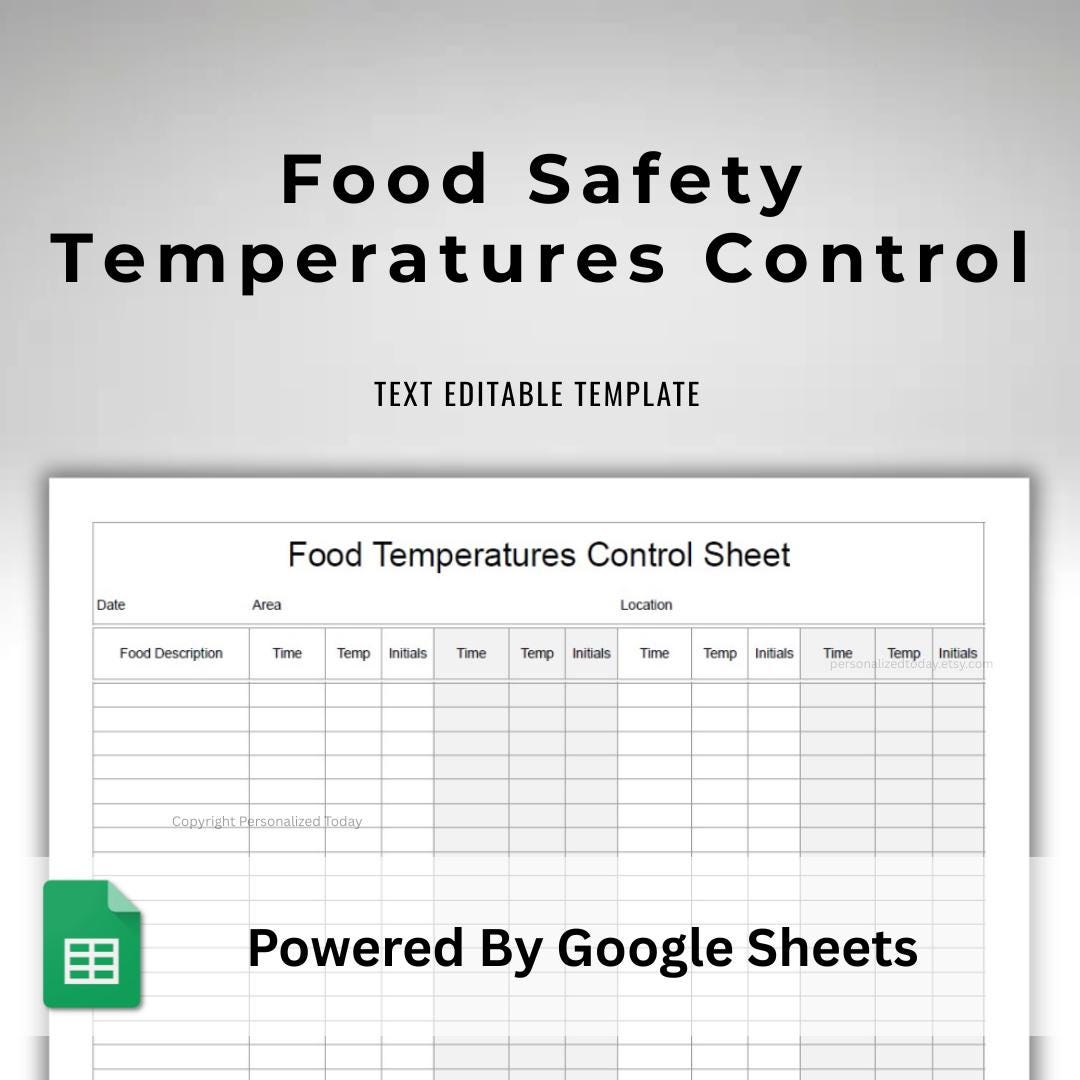 Food Safety Temperatures Control

TEXT EDITABLE TEMPLATE

Food Temperatures Control Sheet

Date Area Location

| Food Description | Time | Temp | Initials | Time | Temp | Initials | Time | Temp | Initials | Time | Temp | Initials |
|---|---|---|---|---|---|---|---|---|---|---|---|---|
| | | | | | | | | | | | | |

personalizedtoday.etsy.com

Copyright Personalized Today

Powered By Google Sheets